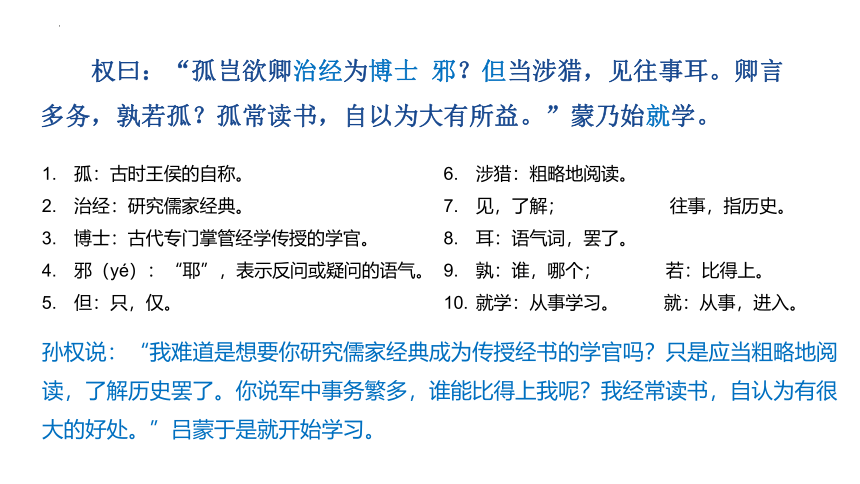 权曰：“孤岂欲卿治经为博士 邪？但当涉猎，见往事耳。卿言多务，孰若孤？孤常读书，自以为大有所益。”蒙乃始就学。

1. 孤：古时王侯的自称。
2. 治经：研究儒家经典。
3. 博士：古代专门掌管经学传授的学官。
4. 邪（yé）：“耶”，表示反问或疑问的语气。
5. 但：只，仅。

6. 涉猎：粗略地阅读。
7. 见，了解； 往事，指历史。
8. 耳：语气词，罢了。
9. 孰：谁，哪个； 若：比得上。
10. 就学：从事学习。 就：从事，进入。

孙权说：“我难道是想要你研究儒家经典成为传授经书的学官吗？只是应当粗略地阅读，了解历史罢了。你说军中事务繁多，谁能比得上我呢？我经常读书，自认为有很大的好处。”吕蒙于是就开始学习。